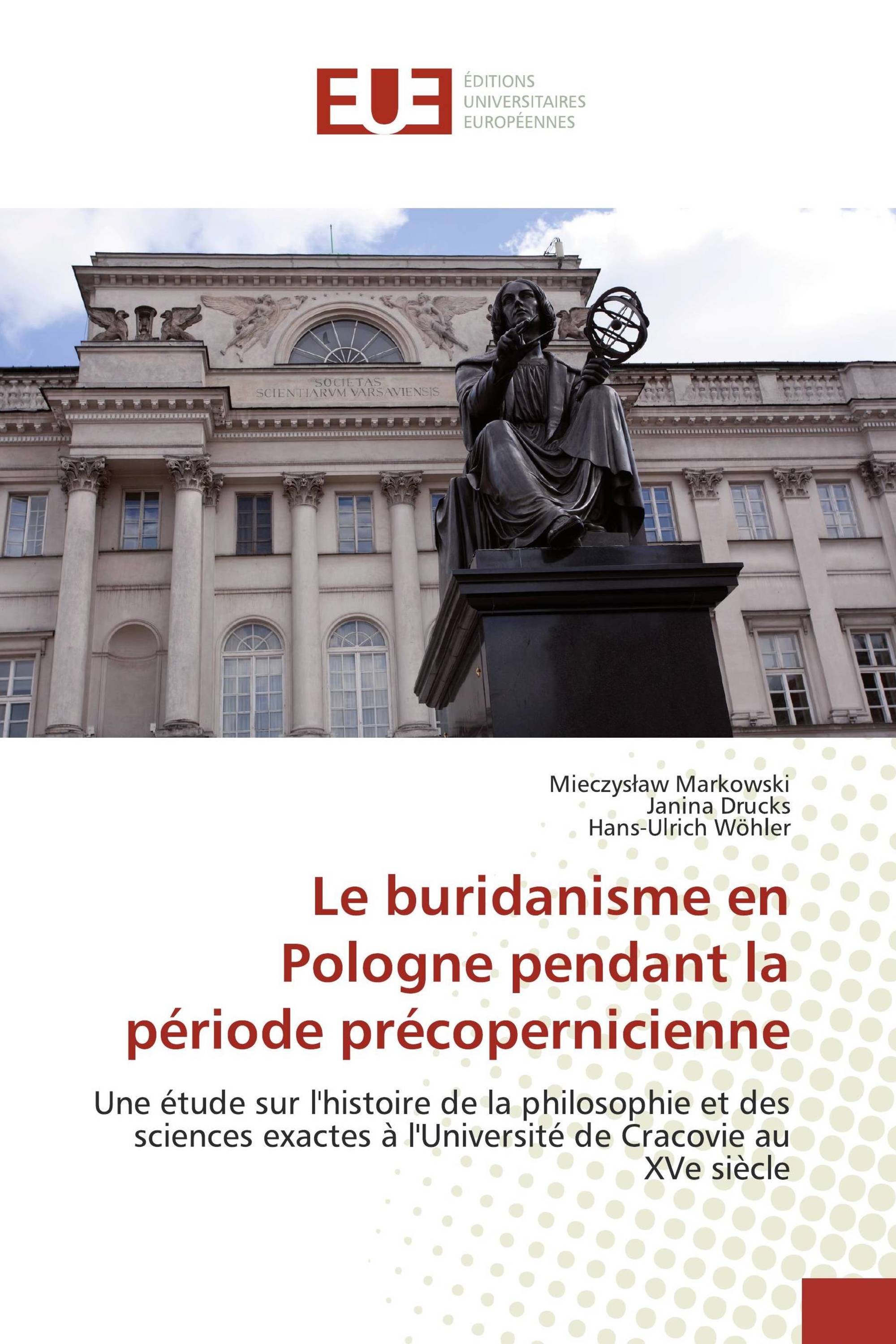 EUE
ÉDITIONS UNIVERSITAIRES EUROPÉENNES

SOCIETAS SCIENTIARVM VARSAVIENSIS

Mieczysław Markowski
Janina Drucks
Hans-Ulrich Wöhler

Le buridanisme en Pologne pendant la période précopernicienne

Une étude sur l'histoire de la philosophie et des sciences exactes à l'Université de Cracovie au XVe siècle